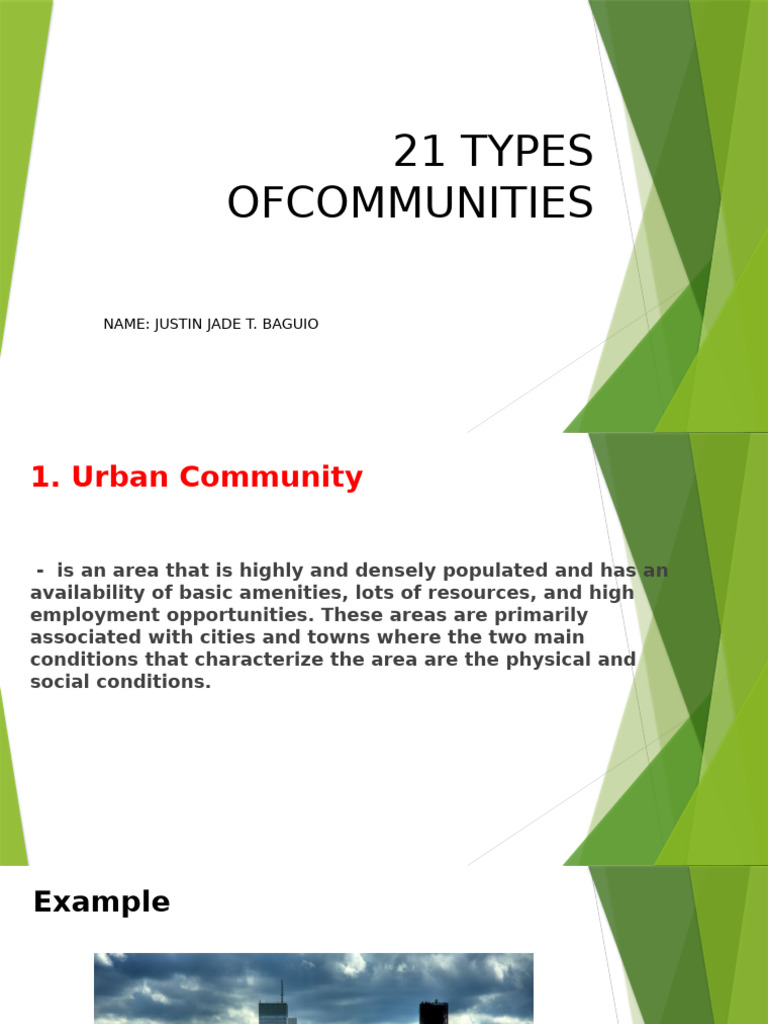 21 TYPES OFCOMMUNITIES

NAME: JUSTIN JADE T. BAGUIO

1. Urban Community

- is an area that is highly and densely populated and has an availability of basic amenities, lots of resources, and high employment opportunities. These areas are primarily associated with cities and towns where the two main conditions that characterize the area are the physical and social conditions.

Example